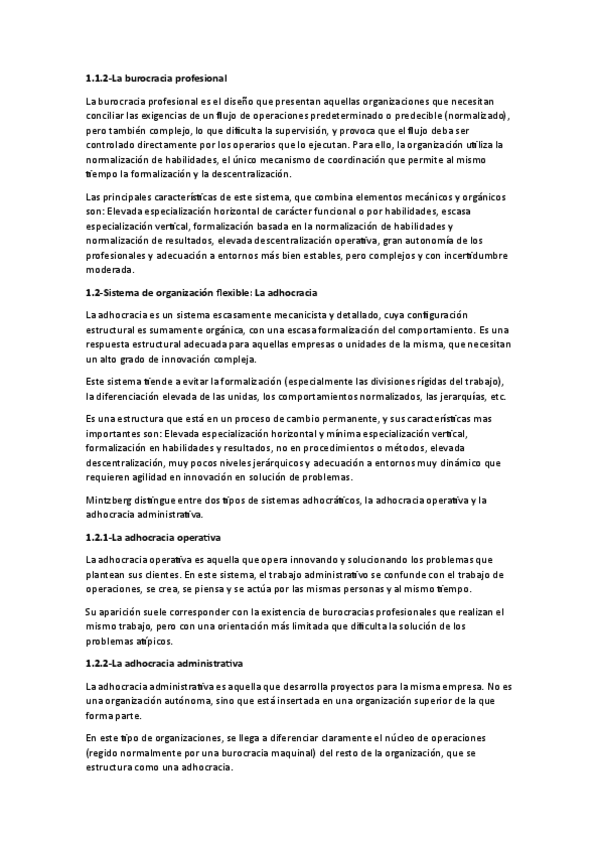 1.1.2-La burocracia profesional

La burocracia profesional es el diseño que presentan aquellas organizaciones que necesitan conciliar las exigencias de un flujo de operaciones predeterminado o predecible (normalizado), pero también complejo, lo que dificulta la supervisión, y provoca que el flujo deba ser controlado directamente por los operarios que lo ejecutan. Para ello, la organización utiliza la normalización de habilidades, el único mecanismo de coordinación que permite al mismo tiempo la formalización y la descentralización.

Las principales características de este sistema, que combina elementos mecánicos y orgánicos son: Elevada especialización horizontal de carácter funcional o por habilidades, escasa especialización vertical, formalización basada en la normalización de habilidades y normalización de resultados, elevada descentralización operativa, gran autonomía de los profesionales y adecuación a entornos más bien estables, pero complejos y con incertidumbre moderada.

1.2-Sistema de organización flexible: La adhocracia

La adhocracia es un sistema escasamente mecanicista y detallado, cuya configuración estructural es sumamente orgánica, con una escasa formalización del comportamiento. Es una respuesta estructural adecuada para aquellas empresas o unidades de la misma, que necesitan un alto grado de innovación compleja.

Este sistema tiende a evitar la formalización (especialmente las divisiones rígidas del trabajo), la diferenciación elevada de las unidas, los comportamientos normalizados, las jerarquías, etc.

Es una estructura que está en un proceso de cambio permanente, y sus características mas importantes son: Elevada especialización horizontal y mínima especialización vertical, formalización en habilidades y resultados, no en procedimientos o métodos, elevada descentralización, muy pocos niveles jerárquicos y adecuación a entornos muy dinámico que requieren agilidad en innovación en solución de problemas.

Mintzberg distingue entre dos tipos de sistemas adhocráticos, la adhocracia operativa y la adhocracia administrativa.

1.2.1-La adhocracia operativa

La adhocracia operativa es aquella que opera innovando y solucionando los problemas que plantean sus clientes. En este sistema, el trabajo administrativo se confunde con el trabajo de operaciones, se crea, se piensa y se actúa por las mismas personas y al mismo tiempo.

Su aparición suele corresponder con la existencia de burocracias profesionales que realizan el mismo trabajo, pero con una orientación más limitada que dificulta la solución de los problemas atípicos.

1.2.2-La adhocracia administrativa

La adhocracia administrativa es aquella que desarrolla proyectos para la misma empresa. No es una organización autónoma, sino que está insertada en una organización superior de la que forma parte.

En este tipo de organizaciones, se llega a diferenciar claramente el núcleo de operaciones (regido normalmente por una burocracia maquinal) del resto de la organización, que se estructura como una adhocracia.